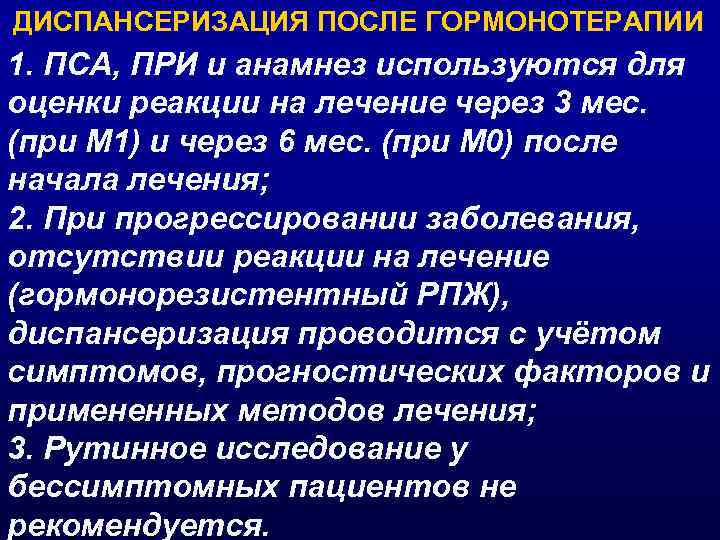 ДИСПАНСЕРИЗАЦИЯ ПОСЛЕ ГОРМОНОТЕРАПИИ

1. ПСА, ПРИ и анамнез используются для оценки реакции на лечение через 3 мес. (при М1) и через 6 мес. (при М0) после начала лечения;
2. При прогрессировании заболевания, отсутствии реакции на лечение (гормонорезистентный РПЖ), диспансеризация проводится с учётом симптомов, прогностических факторов и примененных методов лечения;
3. Рутинное исследование у бессимптомных пациентов не рекомендуется.